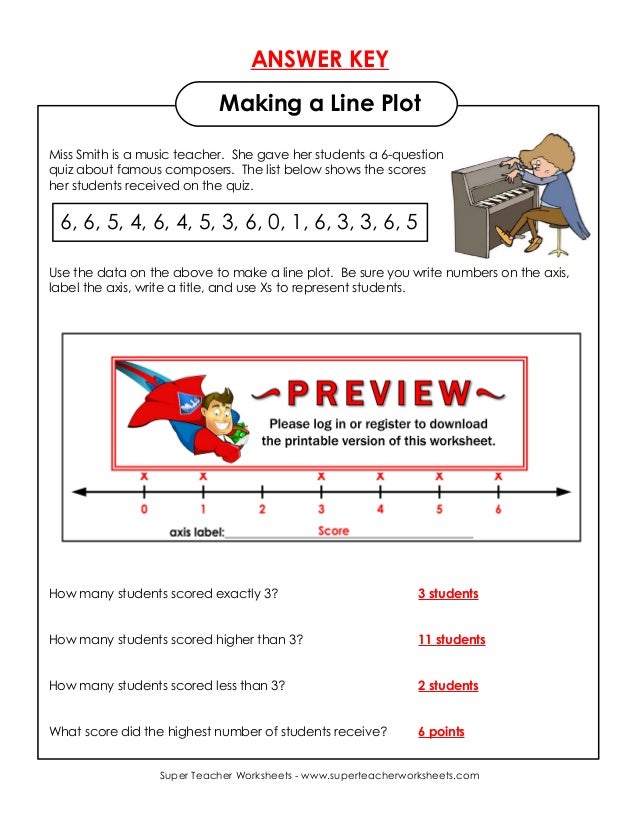 ANSWER KEY

Making a Line Plot

Miss Smith is a music teacher. She gave her students a 6-question quiz about famous composers. The list below shows the scores her students received on the quiz.

6, 6, 5, 4, 6, 4, 5, 3, 6, 0, 1, 6, 3, 3, 6, 5

Use the data on the above to make a line plot. Be sure you write numbers on the axis, label the axis, write a title, and use Xs to represent students.

~PREVIEW~
Please log in or register to download the printable version of this worksheet.

x x x x x x
0 1 2 3 4 5 6

axis label: Score

How many students scored exactly 3? 3 students

How many students scored higher than 3? 11 students

How many students scored less than 3? 2 students

What score did the highest number of students receive? 6 points

Super Teacher Worksheets - www.superteacherworksheets.com